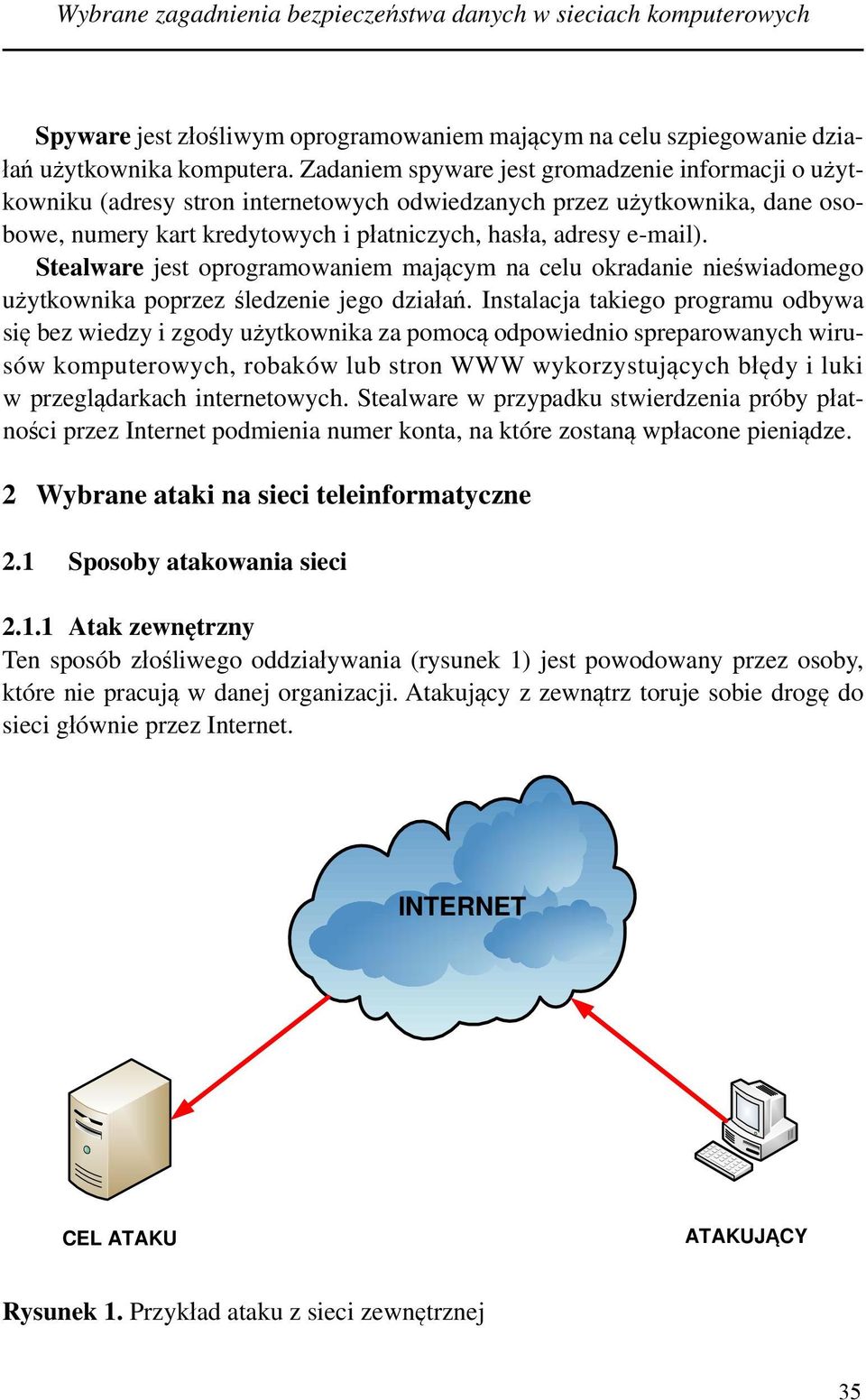 Wybrane zagadnienia bezpieczeństwa danych w sieciach komputerowych

Spyware jest złośliwym oprogramowaniem mającym na celu szpiegowanie działań użytkownika komputera. Zadaniem spyware jest gromadzenie informacji o użytkowniku (adresy stron internetowych odwiedzanych przez użytkownika, dane osobowe, numery kart kredytowych i płatniczych, hasła, adresy e-mail).

Stealware jest oprogramowaniem mającym na celu okradanie nieświadomego użytkownika poprzez śledzenie jego działań. Instalacja takiego programu odbywa się bez wiedzy i zgody użytkownika za pomocą odpowiednio spreparowanych wirusów komputerowych, robaków lub stron WWW wykorzystujących błędy i luki w przeglądarkach internetowych. Stealware w przypadku stwierdzenia próby płatności przez Internet podmienia numer konta, na które zostaną wpłacone pieniądze.

2 Wybrane ataki na sieci teleinformatyczne

2.1 Sposoby atakowania sieci

2.1.1 Atak zewnętrzny
Ten sposób złośliwego oddziaływania (rysunek 1) jest powodowany przez osoby, które nie pracują w danej organizacji. Atakujący z zewnątrz toruje sobie drogę do sieci głównie przez Internet.

INTERNET

CEL ATAKU

ATAKUJĄCY

Rysunek 1. Przykład ataku z sieci zewnętrznej

35